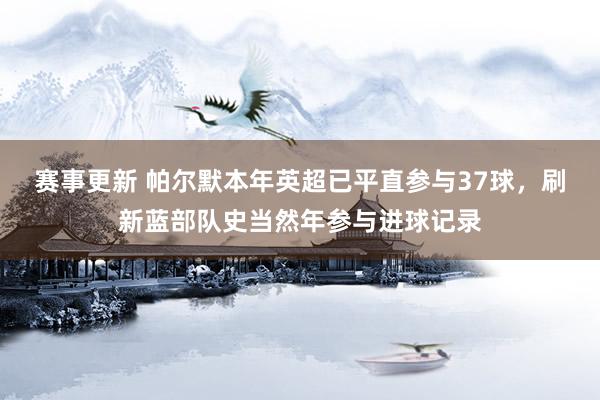 赛事更新 帕尔默本年英超已平直参与37球，刷新蓝部队史当然年参与进球记录